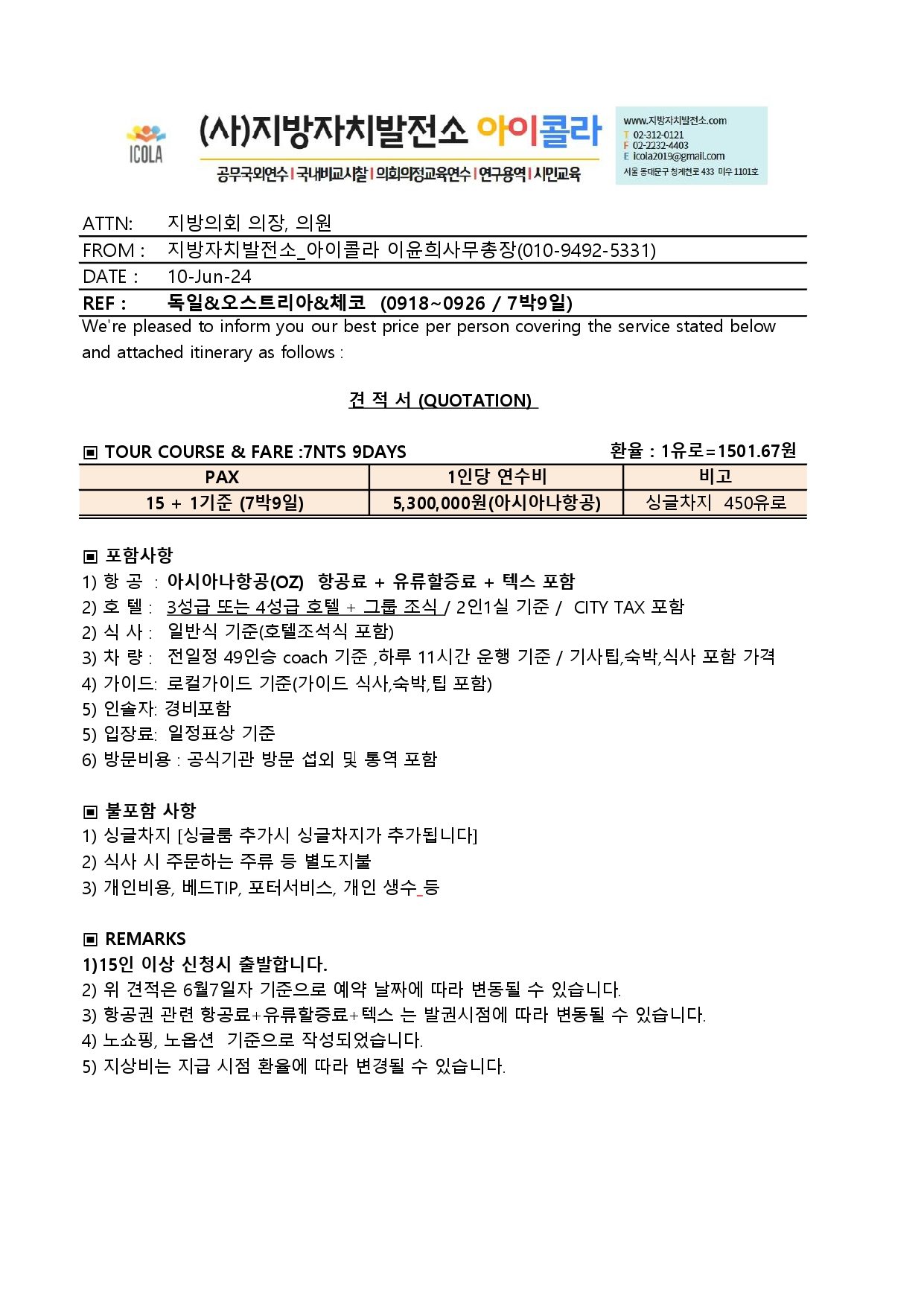 ICOLA

(사)지방자치발전소 아이콜라

공무국외연수 | 국내비교시찰 | 의회의정교육연수 | 연구용역 | 시민교육

www.지방자치발전소.com
T 02-312-0121
F 02-2232-4403
E icola2019@gmail.com
서울 동대문구 청계천로 433 미우 1101호

ATTN: 지방의회 의장, 의원
FROM : 지방자치발전소_아이콜라 이윤희사무총장(010-9492-5331)
DATE : 10-Jun-24
REF : 독일&오스트리아&체코 (0918~0926 / 7박9일)

We're pleased to inform you our best price per person covering the service stated below and attached itinerary as follows :

견 적 서 (QUOTATION)

▣ TOUR COURSE & FARE :7NTS 9DAYS 환율 : 1유로=1501.67원

| PAX | 1인당 연수비 | 비고 |
|---|---|---|
| 15 + 1기준 (7박9일) | 5,300,000원(아시아나항공) | 싱글차지 450유로 |

▣ 포함사항
1) 항 공 : 아시아나항공(OZ) 항공료 + 유류할증료 + 텍스 포함
2) 호 텔 : 3성급 또는 4성급 호텔 + 그룹 조식 / 2인1실 기준 / CITY TAX 포함
2) 식 사 : 일반식 기준(호텔조석식 포함)
3) 차 량 : 전일정 49인승 coach 기준 ,하루 11시간 운행 기준 / 기사팁,숙박,식사 포함 가격
4) 가이드: 로컬가이드 기준(가이드 식사,숙박,팁 포함)
5) 인솔자: 경비포함
5) 입장료: 일정표상 기준
6) 방문비용 : 공식기관 방문 섭외 및 통역 포함

▣ 불포함 사항
1) 싱글차지 [싱글룸 추가시 싱글차지가 추가됩니다]
2) 식사 시 주문하는 주류 등 별도지불
3) 개인비용, 베드TIP, 포터서비스, 개인 생수 등

▣ REMARKS
1)15인 이상 신청시 출발합니다.
2) 위 견적은 6월7일자 기준으로 예약 날짜에 따라 변동될 수 있습니다.
3) 항공권 관련 항공료+유류할증료+텍스 는 발권시점에 따라 변동될 수 있습니다.
4) 노쇼핑, 노옵션 기준으로 작성되었습니다.
5) 지상비는 지급 시점 환율에 따라 변경될 수 있습니다.